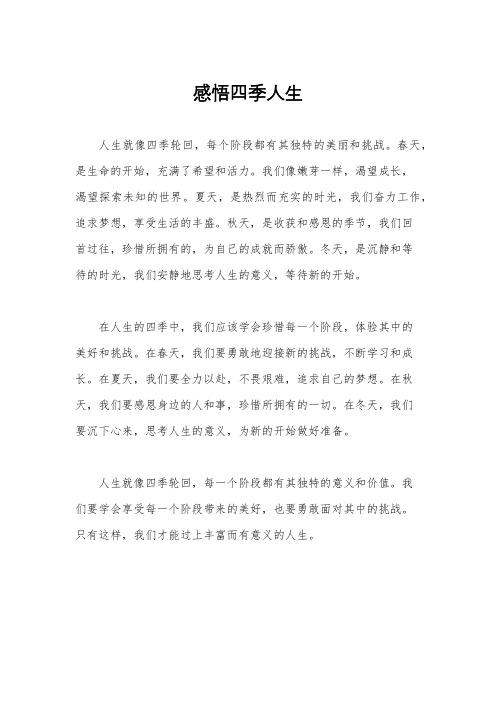 感悟四季人生

人生就像四季轮回，每个阶段都有其独特的美丽和挑战。春天，是生命的开始，充满了希望和活力。我们像嫩芽一样，渴望成长，渴望探索未知的世界。夏天，是热烈而充实的时光，我们奋力工作，追求梦想，享受生活的丰盛。秋天，是收获和感恩的季节，我们回首过往，珍惜所拥有的，为自己的成就而骄傲。冬天，是沉静和等待的时光，我们安静地思考人生的意义，等待新的开始。

在人生的四季中，我们应该学会珍惜每一个阶段，体验其中的美好和挑战。在春天，我们要勇敢地迎接新的挑战，不断学习和成长。在夏天，我们要全力以赴，不畏艰难，追求自己的梦想。在秋天，我们要感恩身边的人和事，珍惜所拥有的一切。在冬天，我们要沉下心来，思考人生的意义，为新的开始做好准备。

人生就像四季轮回，每一个阶段都有其独特的意义和价值。我们要学会享受每一个阶段带来的美好，也要勇敢面对其中的挑战。只有这样，我们才能过上丰富而有意义的人生。